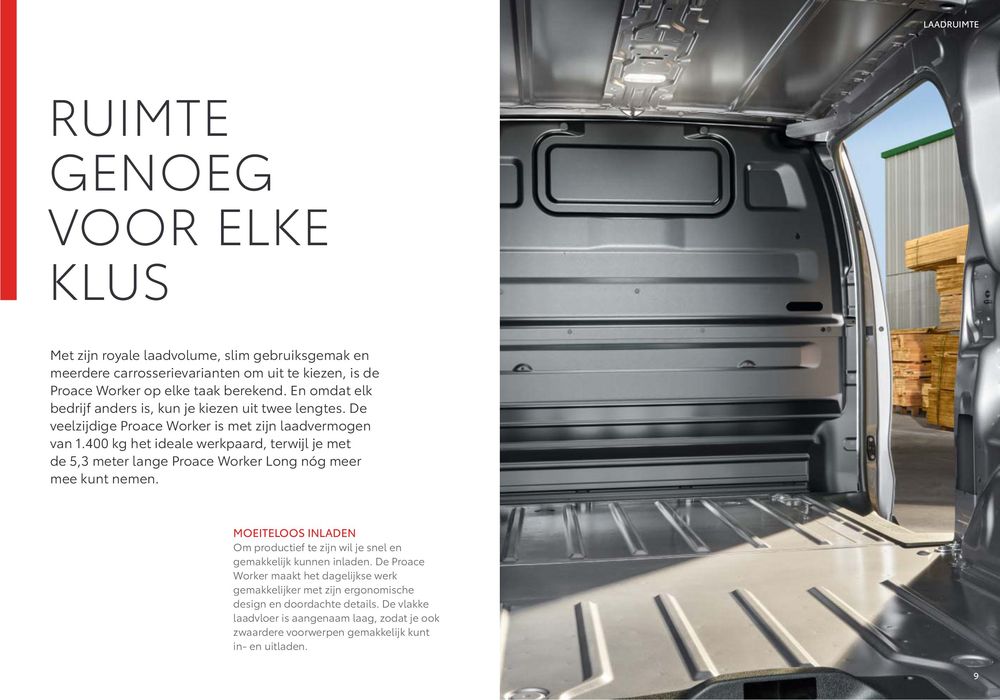 LAADRUIMTE

RUIMTE GENOEG VOOR ELKE KLUS

Met zijn royale laadvolume, slim gebruiksgemak en meerdere carrosserievarianten om uit te kiezen, is de Proace Worker op elke taak berekend. En omdat elk bedrijf anders is, kun je kiezen uit twee lengtes. De veelzijdige Proace Worker is met zijn laadvermogen van 1.400 kg het ideale werkpaard, terwijl je met de 5,3 meter lange Proace Worker Long nóg meer mee kunt nemen.

MOEITELOOS INLADEN
Om productief te zijn wil je snel en gemakkelijk kunnen inladen. De Proace Worker maakt het dagelijkse werk gemakkelijker met zijn ergonomische design en doordachte details. De vlakke laadvloer is aangenaam laag, zodat je ook zwaardere voorwerpen gemakkelijk kunt in- en uitladen.

9